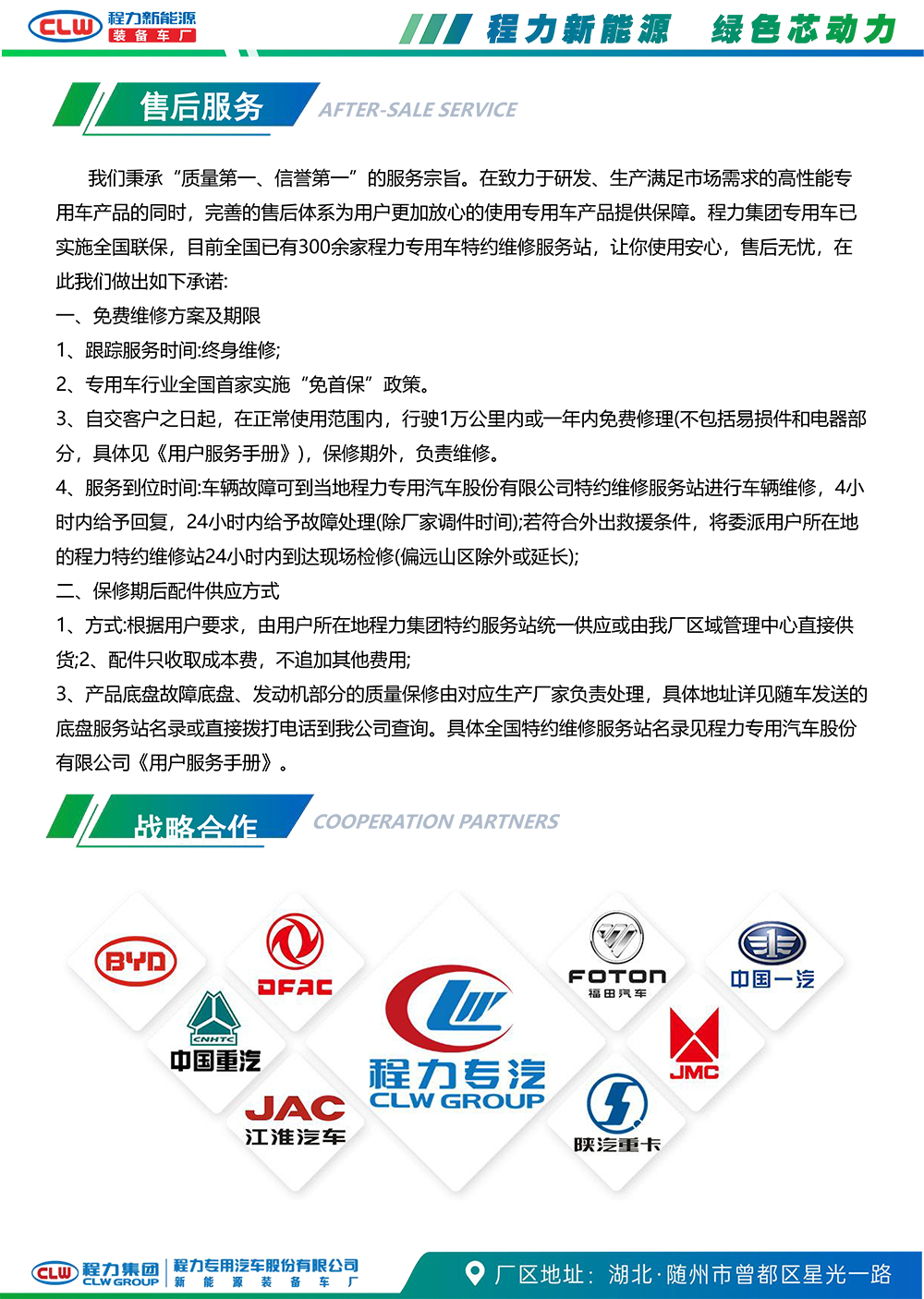 CLW 程力新能源 装备车厂

程力新能源 绿色芯动力

售后服务 AFTER-SALE SERVICE

我们秉承“质量第一、信誉第一”的服务宗旨。在致力于研发、生产满足市场需求的高性能专用车产品的同时，完善的售后体系为用户更加放心的使用专用车产品提供保障。程力集团专用车已实施全国联保，目前全国已有300余家程力专用车特约维修服务站，让你使用安心，售后无忧，在此我们做出如下承诺:

一、免费维修方案及期限

1、跟踪服务时间:终身维修;

2、专用车行业全国首家实施“免首保”政策。

3、自交客户之日起，在正常使用范围内，行驶1万公里内或一年内免费修理(不包括易损件和电器部分，具体见《用户服务手册》)，保修期外，负责维修。

4、服务到位时间:车辆故障可到当地程力专用汽车股份有限公司特约维修服务站进行车辆维修，4小时内给予回复，24小时内给予故障处理(除厂家调件时间);若符合外出救援条件，将委派用户所在地的程力特约维修站24小时内到达现场检修(偏远山区除外或延长);

二、保修期后配件供应方式

1、方式:根据用户要求，由用户所在地程力集团特约服务站统一供应或由我厂区域管理中心直接供货;2、配件只收取成本费，不追加其他费用;

3、产品底盘故障底盘、发动机部分的质量保修由对应生产厂家负责处理，具体地址详见随车发送的底盘服务站名录或直接拨打电话到我公司查询。具体全国特约维修服务站名录见程力专用汽车股份有限公司《用户服务手册》。

战略合作 COOPERATION PARTNERS

BYD

DFAC

CNHTC 中国重汽

JAC 江淮汽车

程力专汽 CLW GROUP

FOTON 福田汽车

中国一汽

JMC

陕汽重卡

CLW 程力集团 CLW GROUP 程力专用汽车股份有限公司 新能源装备车厂

厂区地址：湖北·随州市曾都区星光一路